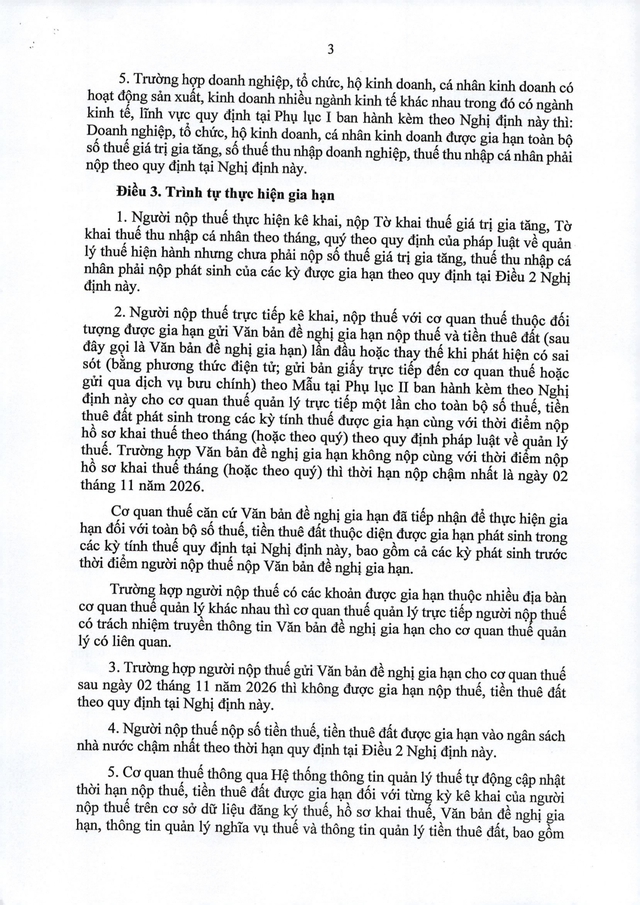 3

5. Trường hợp doanh nghiệp, tổ chức, hộ kinh doanh, cá nhân kinh doanh có hoạt động sản xuất, kinh doanh nhiều ngành kinh tế khác nhau trong đó có ngành kinh tế, lĩnh vực quy định tại Phụ lục I ban hành kèm theo Nghị định này thì: Doanh nghiệp, tổ chức, hộ kinh doanh, cá nhân kinh doanh được gia hạn toàn bộ số thuế giá trị gia tăng, số thuế thu nhập doanh nghiệp, thuế thu nhập cá nhân phải nộp theo quy định tại Nghị định này.

Điều 3. Trình tự thực hiện gia hạn

1. Người nộp thuế thực hiện kê khai, nộp Tờ khai thuế giá trị gia tăng, Tờ khai thuế thu nhập cá nhân theo tháng, quý theo quy định của pháp luật về quản lý thuế hiện hành nhưng chưa phải nộp số thuế giá trị gia tăng, thuế thu nhập cá nhân phải nộp phát sinh của các kỳ được gia hạn theo quy định tại Điều 2 Nghị định này.

2. Người nộp thuế trực tiếp kê khai, nộp thuế với cơ quan thuế thuộc đối tượng được gia hạn gửi Văn bản đề nghị gia hạn nộp thuế và tiền thuê đất (sau đây gọi là Văn bản đề nghị gia hạn) lần đầu hoặc thay thế khi phát hiện có sai sót (bằng phương thức điện tử; gửi bản giấy trực tiếp đến cơ quan thuế hoặc gửi qua dịch vụ bưu chính) theo Mẫu tại Phụ lục II ban hành kèm theo Nghị định này cho cơ quan thuế quản lý trực tiếp một lần cho toàn bộ số thuế, tiền thuê đất phát sinh trong các kỳ tính thuế được gia hạn cùng với thời điểm nộp hồ sơ khai thuế theo tháng (hoặc theo quý) theo quy định pháp luật về quản lý thuế. Trường hợp Văn bản đề nghị gia hạn không nộp cùng với thời điểm nộp hồ sơ khai thuế tháng (hoặc theo quý) thì thời hạn nộp chậm nhất là ngày 02 tháng 11 năm 2026.

Cơ quan thuế căn cứ Văn bản đề nghị gia hạn đã tiếp nhận để thực hiện gia hạn đối với toàn bộ số thuế, tiền thuê đất thuộc diện được gia hạn phát sinh trong các kỳ tính thuế quy định tại Nghị định này, bao gồm cả các kỳ phát sinh trước thời điểm người nộp thuế nộp Văn bản đề nghị gia hạn.

Trường hợp người nộp thuế có các khoản được gia hạn thuộc nhiều địa bàn cơ quan thuế quản lý khác nhau thì cơ quan thuế quản lý trực tiếp người nộp thuế có trách nhiệm truyền thông tin Văn bản đề nghị gia hạn cho cơ quan thuế quản lý có liên quan.

3. Trường hợp người nộp thuế gửi Văn bản đề nghị gia hạn cho cơ quan thuế sau ngày 02 tháng 11 năm 2026 thì không được gia hạn nộp thuế, tiền thuê đất theo quy định tại Nghị định này.

4. Người nộp thuế nộp số tiền thuế, tiền thuê đất được gia hạn vào ngân sách nhà nước chậm nhất theo thời hạn quy định tại Điều 2 Nghị định này.

5. Cơ quan thuế thông qua Hệ thống thông tin quản lý thuế tự động cập nhật thời hạn nộp thuế, tiền thuê đất được gia hạn đối với từng kỳ kê khai của người nộp thuế trên cơ sở dữ liệu đăng ký thuế, hồ sơ khai thuế, Văn bản đề nghị gia hạn, thông tin quản lý nghĩa vụ thuế và thông tin quản lý tiền thuê đất, bao gồm